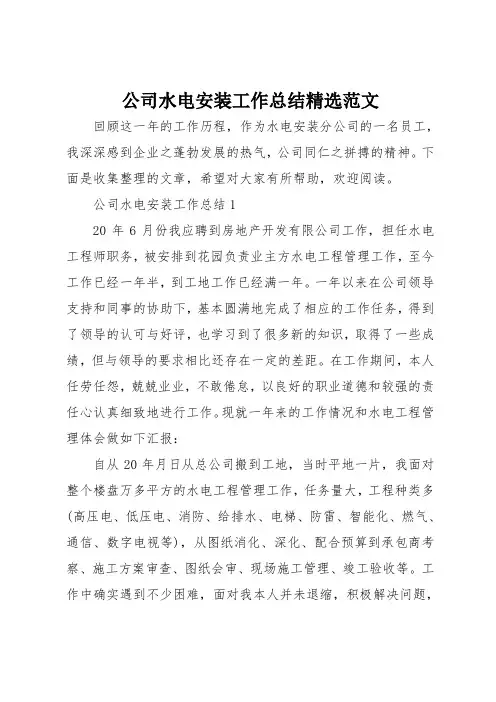 公司水电安装工作总结精选范文

回顾这一年的工作历程，作为水电安装分公司的一名员工，我深深感到企业之蓬勃发展的热气，公司同仁之拼搏的精神。下面是收集整理的文章，希望对大家有所帮助，欢迎阅读。

公司水电安装工作总结1

20 年 6 月份我应聘到房地产开发有限公司工作，担任水电工程师职务，被安排到花园负责业主方水电工程管理工作，至今工作已经一年半，到工地工作已经满一年。一年以来在公司领导支持和同事的协助下，基本圆满地完成了相应的工作任务，得到了领导的认可与好评，也学习到了很多新的知识，取得了一些成绩，但与领导的要求相比还存在一定的差距。在工作期间，本人任劳任怨，兢兢业业，不敢倦怠，以良好的职业道德和较强的责任心认真细致地进行工作。现就一年来的工作情况和水电工程管理体会做如下汇报：

自从 20 年月日从总公司搬到工地，当时平地一片，我面对整个楼盘万多平方的水电工程管理工作，任务量大，工程种类多(高压电、低压电、消防、给排水、电梯、防雷、智能化、燃气、通信、数字电视等)，从图纸消化、深化、配合预算到承包商考察、施工方案审查、图纸会审、现场施工管理、竣工验收等。工作中确实遇到不少困难，面对我本人并未退缩，积极解决问题，